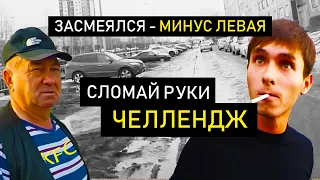 ЗАСМЕЯЛСЯ – МИНУС ЛЕВАЯ

СЛОМАЙ РУКИ
ЧЕЛЛЕНДЖ

KFC